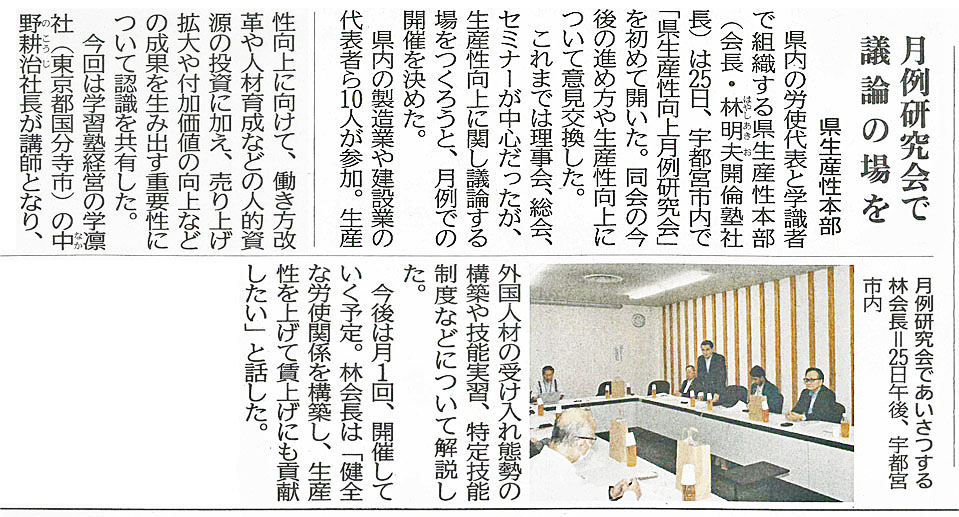 月例研究会で
議論の場を

県生産性本部

県内の労使代表と学識者で組織する県生産性本部(会長・林明夫開倫塾社長)は25日、宇都宮市内で「県生産性向上月例研究会」を初めて開いた。同会の今後の進め方や生産性向上について意見交換した。

これまでは理事会、総会、セミナーが中心だったが、生産性向上に関し議論する場をつくろうと、月例での開催を決めた。

県内の製造業や建設業の代表者ら10人が参加。生産性向上に向けて、働き方改革や人材育成などの人的資源の投資に加え、売り上げ拡大や付加価値の向上などの成果を生み出す重要性について認識を共有した。

今回は学習塾経営の学凛社(東京都国分寺市)の中野耕治社長が講師となり、外国人材の受け入れ態勢の構築や技能実習、特定技能制度などについて解説した。

今後は月1回、開催していく予定。林会長は「健全な労使関係を構築し、生産性を上げて賃上げにも貢献したい」と話した。

月例研究会であいさつする林会長=25日午後、宇都宮市内